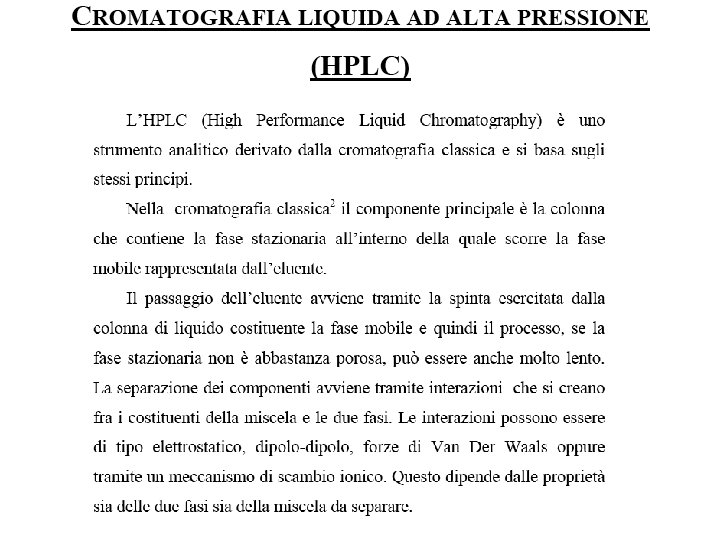 CROMATOGRAFIA LIQUIDA AD ALTA PRESSIONE

(HPLC)

L'HPLC (High Performance Liquid Chromatography) è uno strumento analitico derivato dalla cromatografia classica e si basa sugli stessi principi.

Nella cromatografia classica$^2$ il componente principale è la colonna che contiene la fase stazionaria all'interno della quale scorre la fase mobile rappresentata dall'eluente.

Il passaggio dell'eluente avviene tramite la spinta esercitata dalla colonna di liquido costituente la fase mobile e quindi il processo, se la fase stazionaria non è abbastanza porosa, può essere anche molto lento. La separazione dei componenti avviene tramite interazioni che si creano fra i costituenti della miscela e le due fasi. Le interazioni possono essere di tipo elettrostatico, dipolo-dipolo, forze di Van Der Waals oppure tramite un meccanismo di scambio ionico. Questo dipende dalle proprietà sia delle due fasi sia della miscela da separare.